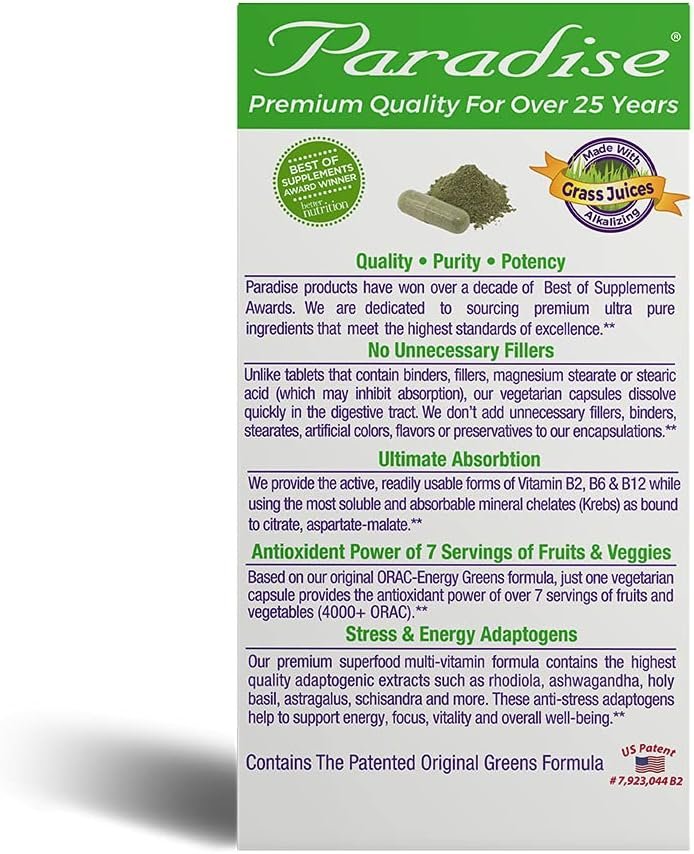 Paradise®

Premium Quality For Over 25 Years

BEST OF SUPPLEMENTS AWARD WINNER better nutrition

Made With Grass Juices Alkalizing

Quality • Purity • Potency

Paradise products have won over a decade of Best of Supplements Awards. We are dedicated to sourcing premium ultra pure ingredients that meet the highest standards of excellence.**

No Unnecessary Fillers

Unlike tablets that contain binders, fillers, magnesium stearate or stearic acid (which may inhibit absorption), our vegetarian capsules dissolve quickly in the digestive tract. We don't add unnecessary fillers, binders, stearates, artificial colors, flavors or preservatives to our encapsulations.**

Ultimate Absorbtion

We provide the active, readily usable forms of Vitamin B2, B6 & B12 while using the most soluble and absorbable mineral chelates (Krebs) as bound to citrate, aspartate-malate.**

Antioxident Power of 7 Servings of Fruits & Veggies

Based on our original ORAC-Energy Greens formula, just one vegetarian capsule provides the antioxidant power of over 7 servings of fruits and vegetables (4000+ ORAC).**

Stress & Energy Adaptogens

Our premium superfood multi-vitamin formula contains the highest quality adaptogenic extracts such as rhodiola, ashwagandha, holy basil, astragalus, schisandra and more. These anti-stress adaptogens help to support energy, focus, vitality and overall well-being.**

Contains The Patented Original Greens Formula

US Patent
# 7,923,044 B2